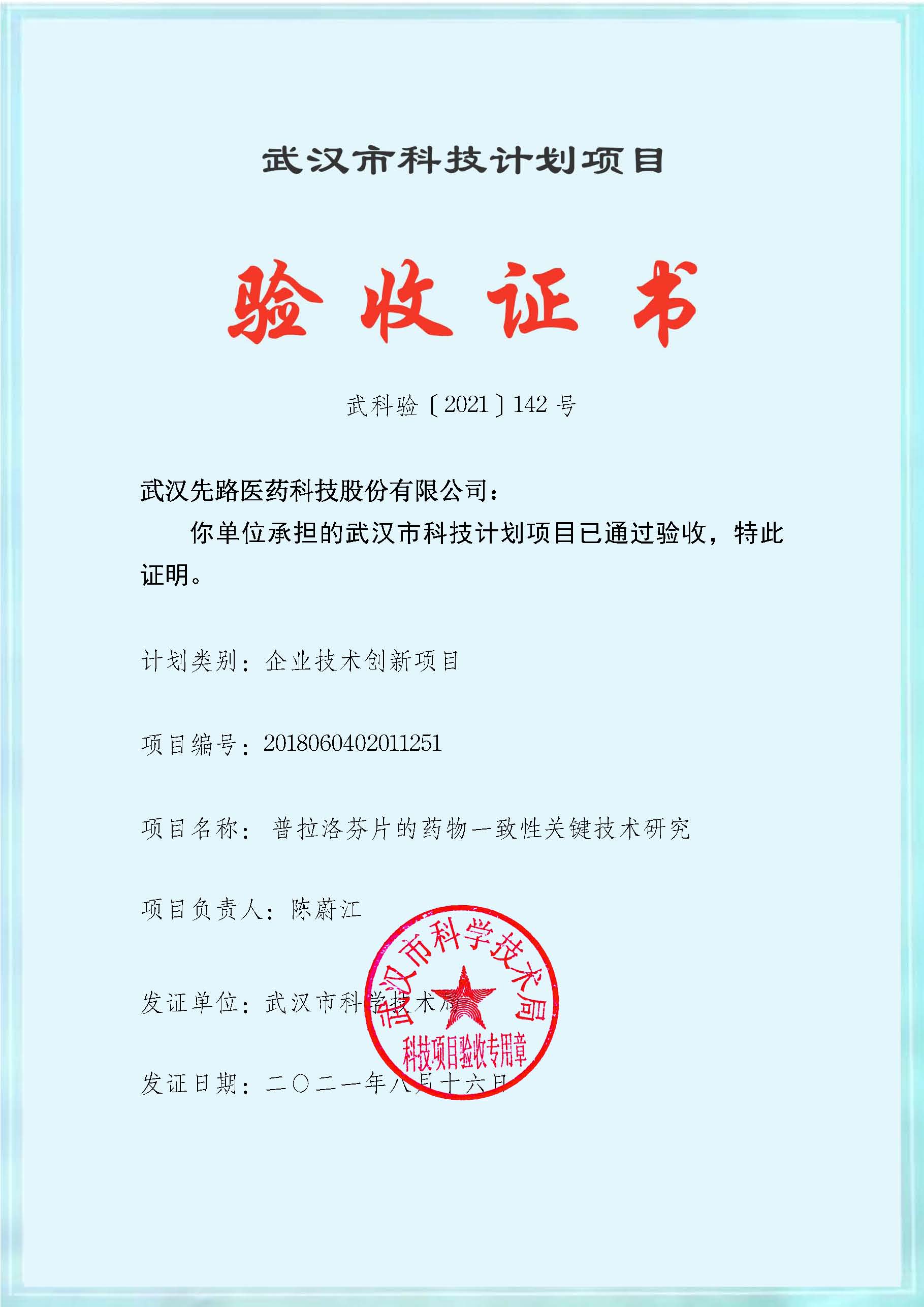 武汉市科技计划项目

验收证书

武科验〔2021〕142号

武汉先路医药科技股份有限公司：

你单位承担的武汉市科技计划项目已通过验收，特此证明。

计划类别：企业技术创新项目

项目编号：2018060402011251

项目名称：普拉洛芬片的药物一致性关键技术研究

项目负责人：陈蔚江

发证单位：武汉市科学技术局

发证日期：二〇二一年八月十六日

武汉市科学技术局
科技项目验收专用章